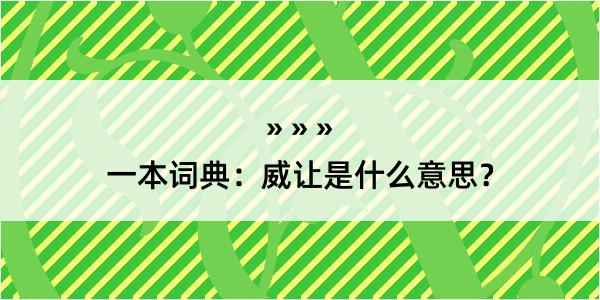 » » »

一本词典：威让是什么意思？